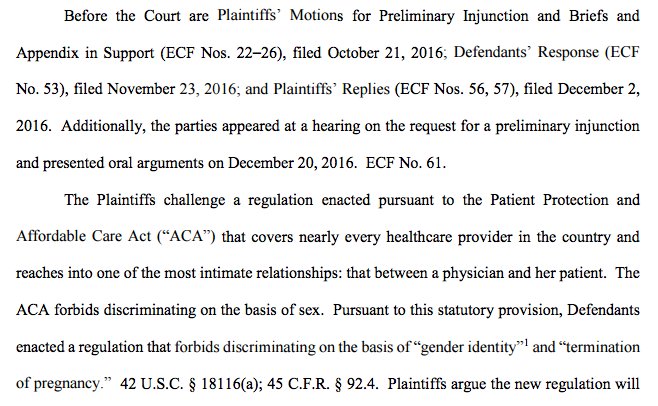 Before the Court are Plaintiffs' Motions for Preliminary Injunction and Briefs and Appendix in Support (ECF Nos. 22–26), filed October 21, 2016; Defendants' Response (ECF No. 53), filed November 23, 2016; and Plaintiffs' Replies (ECF Nos. 56, 57), filed December 2, 2016. Additionally, the parties appeared at a hearing on the request for a preliminary injunction and presented oral arguments on December 20, 2016. ECF No. 61.

The Plaintiffs challenge a regulation enacted pursuant to the Patient Protection and Affordable Care Act ("ACA") that covers nearly every healthcare provider in the country and reaches into one of the most intimate relationships: that between a physician and her patient. The ACA forbids discriminating on the basis of sex. Pursuant to this statutory provision, Defendants enacted a regulation that forbids discriminating on the basis of "gender identity"$^1$ and "termination of pregnancy." 42 U.S.C. § 18116(a); 45 C.F.R. § 92.4. Plaintiffs argue the new regulation will